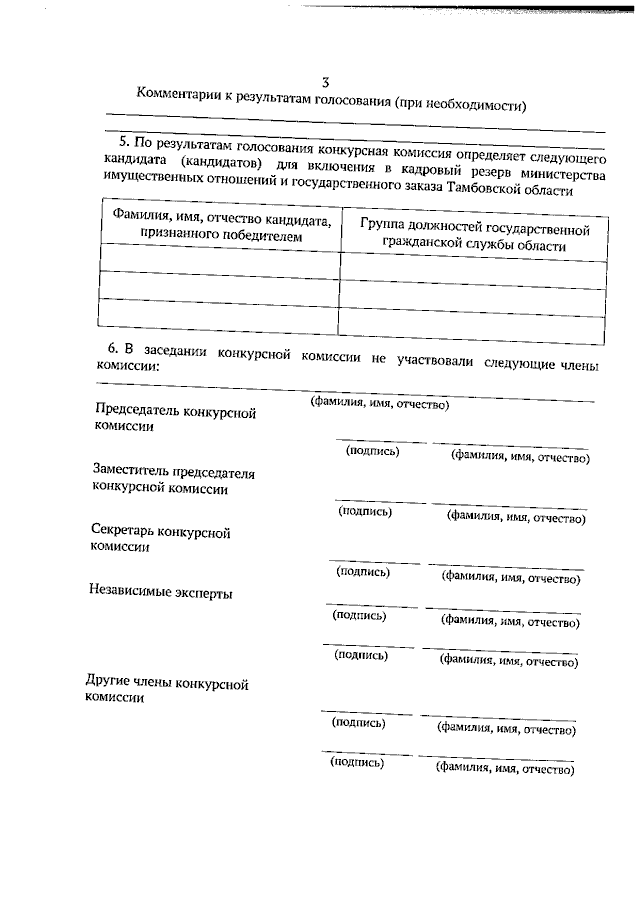 3

Комментарии к результатам голосования (при необходимости)

5. По результатам голосования конкурсная комиссия определяет следующего кандидата (кандидатов) для включения в кадровый резерв министерства имущественных отношений и государственного заказа Тамбовской области

| Фамилия, имя, отчество кандидата, признанного победителем | Группа должностей государственной гражданской службы области |
|---|---|
| | |
| | |
| | |

6. В заседании конкурсной комиссии не участвовали следующие члены комиссии:

(фамилия, имя, отчество)

Председатель конкурсной комиссии

(подпись) (фамилия, имя, отчество)

Заместитель председателя конкурсной комиссии

(подпись) (фамилия, имя, отчество)

Секретарь конкурсной комиссии

(подпись) (фамилия, имя, отчество)

Независимые эксперты

(подпись) (фамилия, имя, отчество)

(подпись) (фамилия, имя, отчество)

Другие члены конкурсной комиссии

(подпись) (фамилия, имя, отчество)

(подпись) (фамилия, имя, отчество)